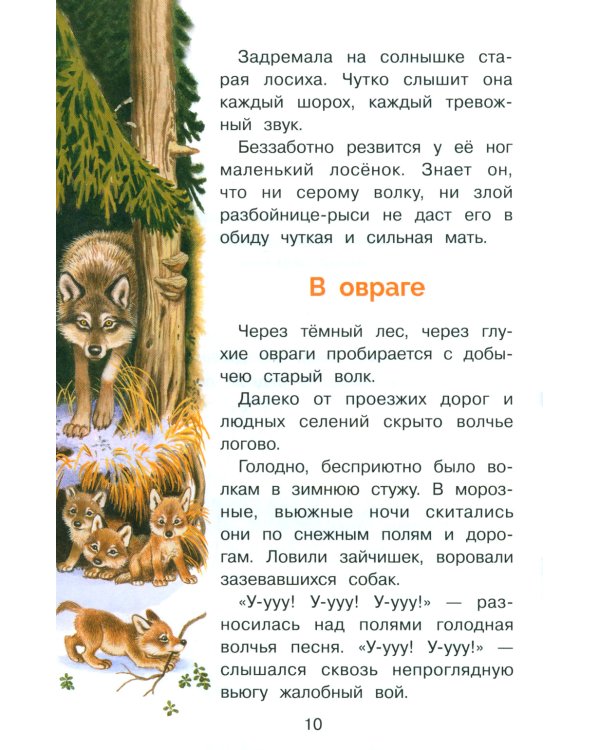 Задремала на солнышке старая лосиха. Чутко слышит она каждый шорох, каждый тревожный звук.

Беззаботно резвится у её ног маленький лосёнок. Знает он, что ни серому волку, ни злой разбойнице-рыси не даст его в обиду чуткая и сильная мать.

В овраге

Через тёмный лес, через глухие овраги пробирается с добычею старый волк.

Далеко от проезжих дорог и людных селений скрыто волчье логово.

Голодно, бесприютно было волкам в зимнюю стужу. В морозные, вьюжные ночи скитались они по снежным полям и дорогам. Ловили зайчишек, воровали зазевавшихся собак.

«У-ууу! У-ууу! У-ууу!» — разносилась над полями голодная волчья песня. «У-ууу! У-ууу!» — слышался сквозь непроглядную вьюгу жалобный вой.

10